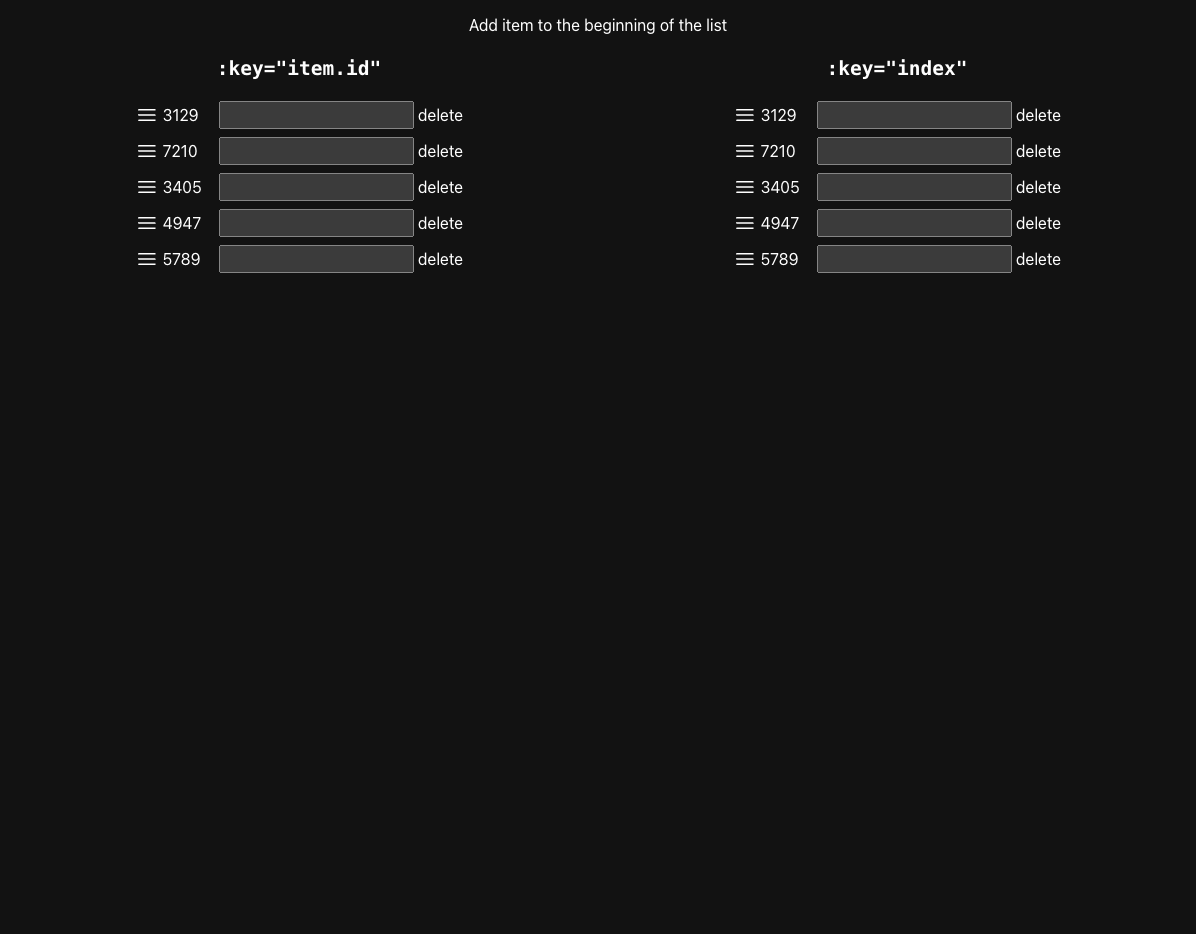 Add item to the beginning of the list

:key="item.id"

3129 delete
7210 delete
3405 delete
4947 delete
5789 delete

:key="index"

3129 delete
7210 delete
3405 delete
4947 delete
5789 delete